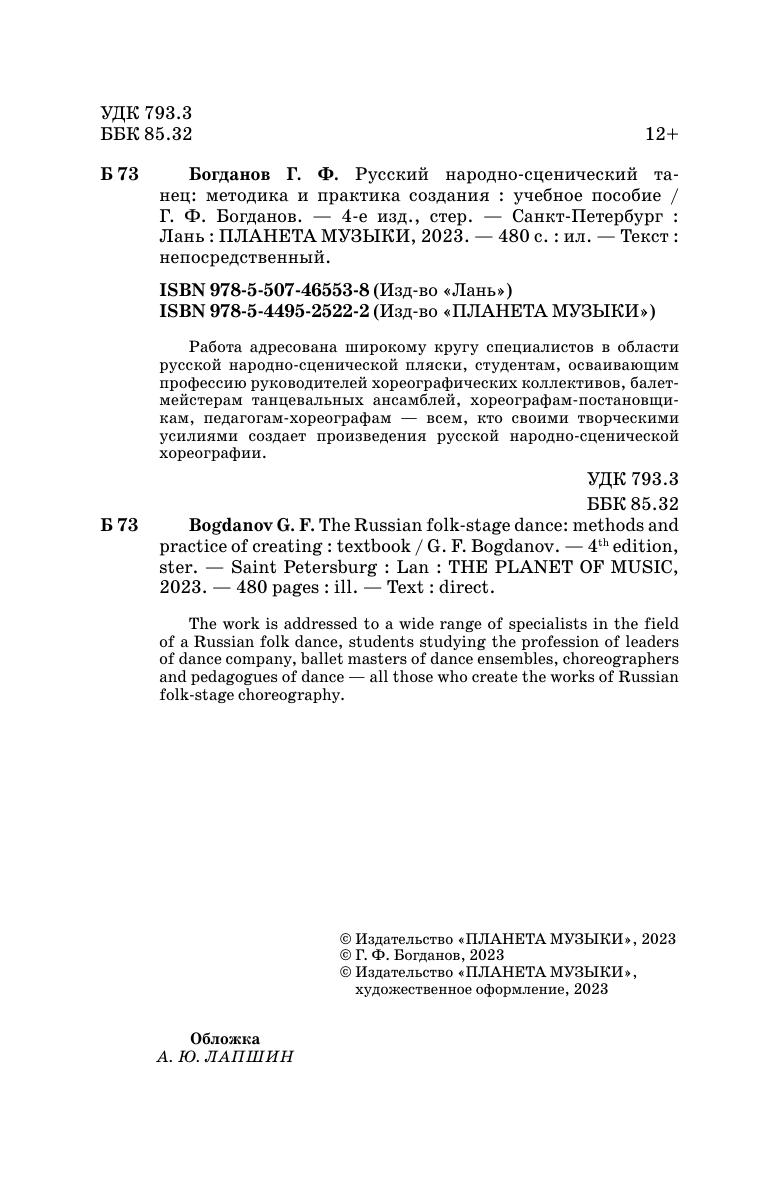 УДК 793.3
ББК 85.32

12+

Б 73 Богданов Г. Ф. Русский народно-сценический танец: методика и практика создания : учебное пособие / Г. Ф. Богданов. — 4-е изд., стер. — Санкт-Петербург : Лань : ПЛАНЕТА МУЗЫКИ, 2023. — 480 с. : ил. — Текст : непосредственный.

ISBN 978-5-507-46553-8 (Изд-во «Лань»)
ISBN 978-5-4495-2522-2 (Изд-во «ПЛАНЕТА МУЗЫКИ»)

Работа адресована широкому кругу специалистов в области русской народно-сценической пляски, студентам, осваивающим профессию руководителей хореографических коллективов, балетмейстерам танцевальных ансамблей, хореографам-постановщикам, педагогам-хореографам — всем, кто своими творческими усилиями создает произведения русской народно-сценической хореографии.

УДК 793.3
ББК 85.32

Б 73 Bogdanov G. F. The Russian folk-stage dance: methods and practice of creating : textbook / G. F. Bogdanov. — $4^{th}$ edition, ster. — Saint Petersburg : Lan : THE PLANET OF MUSIC, 2023. — 480 pages : ill. — Text : direct.

The work is addressed to a wide range of specialists in the field of a Russian folk dance, students studying the profession of leaders of dance company, ballet masters of dance ensembles, choreographers and pedagogues of dance — all those who create the works of Russian folk-stage choreography.

© Издательство «ПЛАНЕТА МУЗЫКИ», 2023
© Г. Ф. Богданов, 2023
© Издательство «ПЛАНЕТА МУЗЫКИ», художественное оформление, 2023

Обложка
А. Ю. ЛАПШИН